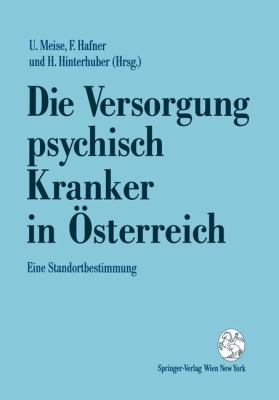 U. Meise, F. Hafner
und H. Hinterhuber (Hrsg.)

Die Versorgung psychisch Kranker in Österreich

Eine Standortbestimmung

Springer-Verlag Wien New York